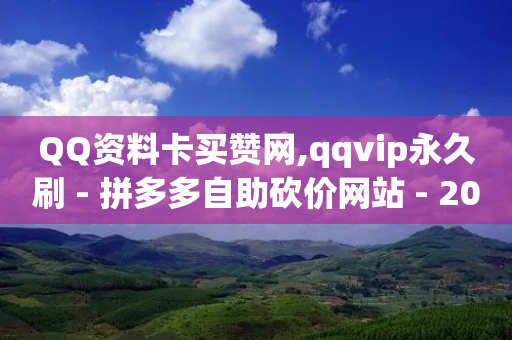 QQ资料卡买赞网,qqvip永久刷 - 拼多多自助砍价网站 - 20